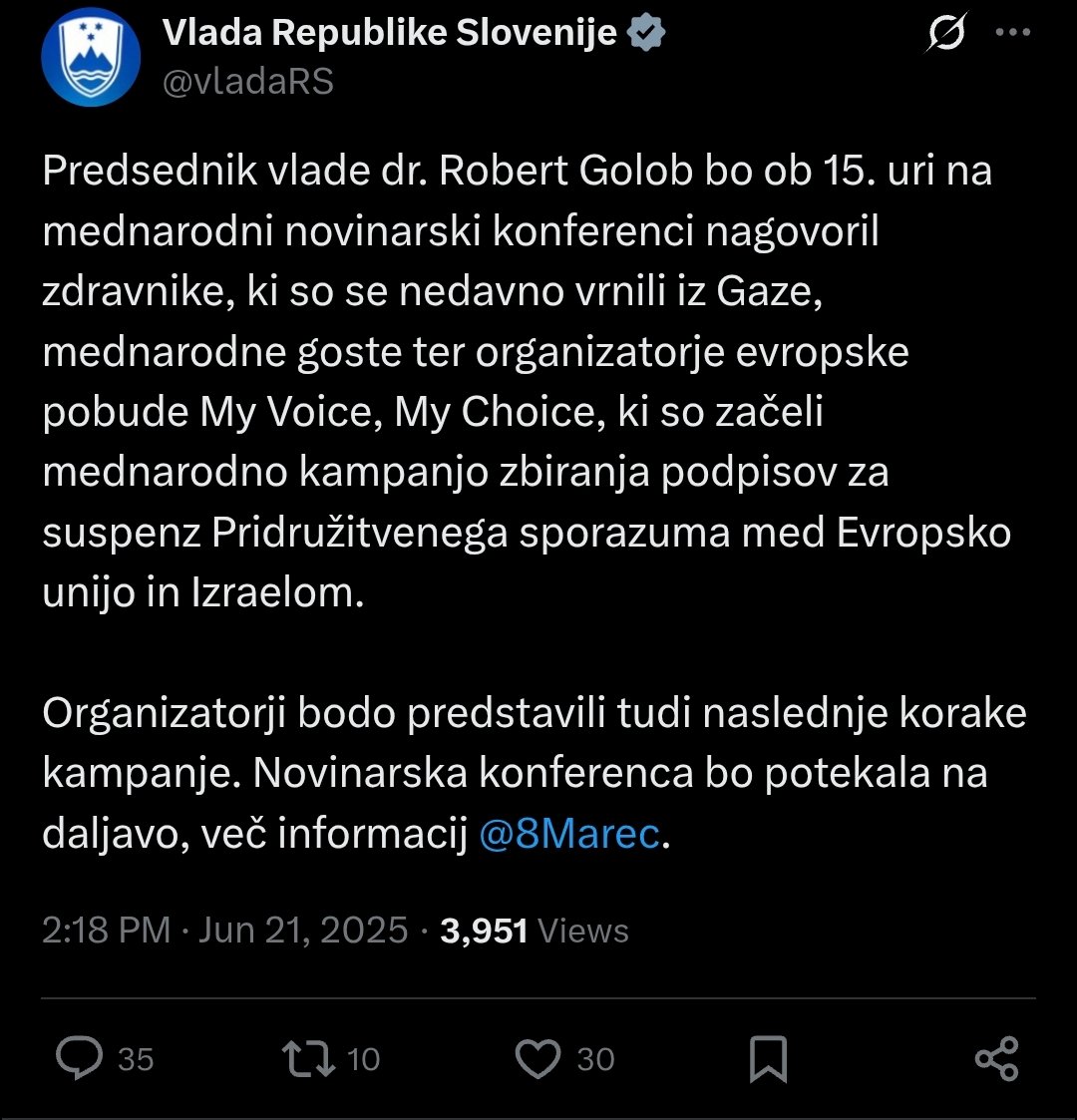 Vlada Republike Slovenije
@vladaRS

Predsednik vlade dr. Robert Golob bo ob 15. uri na mednarodni novinarski konferenci nagovoril zdravnike, ki so se nedavno vrnili iz Gaze, mednarodne goste ter organizatorje evropske pobude My Voice, My Choice, ki so začeli mednarodno kampanjo zbiranja podpisov za suspenz Pridružitvenega sporazuma med Evropsko unijo in Izraelom.

Organizatorji bodo predstavili tudi naslednje korake kampanje. Novinarska konferenca bo potekala na daljavo, več informacij @8Marec.

2:18 PM · Jun 21, 2025 · 3,951 Views

35 10 30